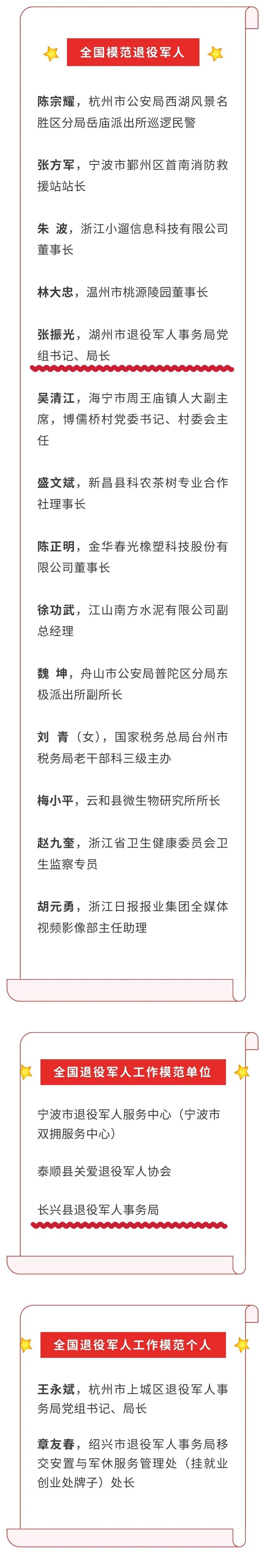 全国模范退役军人

陈宗耀，杭州市公安局西湖风景名胜区分局岳庙派出所巡逻民警

张方军，宁波市鄞州区首南消防救援站站长

朱 波，浙江小遛信息科技有限公司董事长

林大忠，温州市桃源陵园董事长

张振光，湖州市退役军人事务局党组书记、局长

吴清江，海宁市周王庙镇人大副主席，博儒桥村党委书记、村委会主任

盛文斌，新昌县科农茶树专业合作社理事长

陈正明，金华春光橡塑科技股份有限公司董事长

徐功武，江山南方水泥有限公司副总经理

魏 坤，舟山市公安局普陀区分局东极派出所副所长

刘 青（女），国家税务总局台州市税务局老干部科三级主办

梅小平，云和县微生物研究所所长

赵九奎，浙江省卫生健康委员会卫生监察专员

胡元勇，浙江日报报业集团全媒体视频影像部主任助理

全国退役军人工作模范单位

宁波市退役军人服务中心（宁波市双拥服务中心）

泰顺县关爱退役军人协会

长兴县退役军人事务局

全国退役军人工作模范个人

王永斌，杭州市上城区退役军人事务局党组书记、局长

章友春，绍兴市退役军人事务局移交安置与军休服务管理处（挂就业创业处牌子）处长